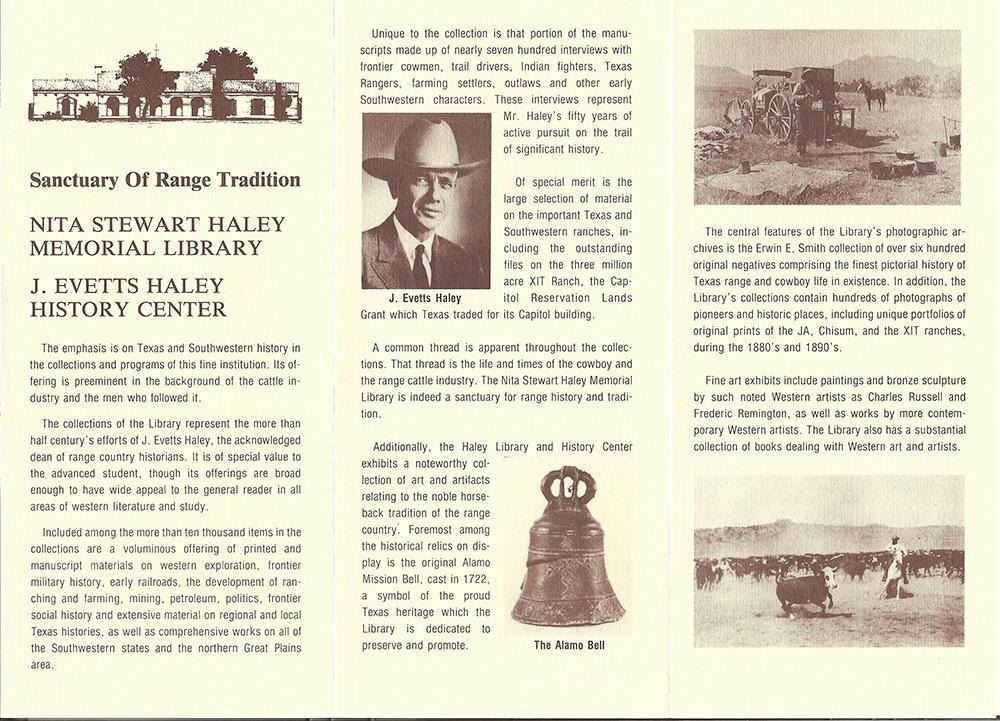 Sanctuary Of Range Tradition

NITA STEWART HALEY MEMORIAL LIBRARY

J. EVETTS HALEY HISTORY CENTER

The emphasis is on Texas and Southwestern history in the collections and programs of this fine institution. Its offering is preeminent in the background of the cattle industry and the men who followed it.

The collections of the Library represent the more than half century's efforts of J. Evetts Haley, the acknowledged dean of range country historians. It is of special value to the advanced student, though its offerings are broad enough to have wide appeal to the general reader in all areas of western literature and study.

Included among the more than ten thousand items in the collections are a voluminous offering of printed and manuscript materials on western exploration, frontier military history, early railroads, the development of ranching and farming, mining, petroleum, politics, frontier social history and extensive material on regional and local Texas histories, as well as comprehensive works on all of the Southwestern states and the northern Great Plains area.

Unique to the collection is that portion of the manuscripts made up of nearly seven hundred interviews with frontier cowmen, trail drivers, Indian fighters, Texas Rangers, farming settlers, outlaws and other early Southwestern characters. These interviews represent Mr. Haley's fifty years of active pursuit on the trail of significant history.

J. Evetts Haley

Of special merit is the large selection of material on the important Texas and Southwestern ranches, including the outstanding files on the three million acre XIT Ranch, the Capitol Reservation Lands Grant which Texas traded for its Capitol building.

A common thread is apparent throughout the collections. That thread is the life and times of the cowboy and the range cattle industry. The Nita Stewart Haley Memorial Library is indeed a sanctuary for range history and tradition.

Additionally, the Haley Library and History Center exhibits a noteworthy collection of art and artifacts relating to the noble horseback tradition of the range country. Foremost among the historical relics on display is the original Alamo Mission Bell, cast in 1722, a symbol of the proud Texas heritage which the Library is dedicated to preserve and promote.

The Alamo Bell

The central features of the Library's photographic archives is the Erwin E. Smith collection of over six hundred original negatives comprising the finest pictorial history of Texas range and cowboy life in existence. In addition, the Library's collections contain hundreds of photographs of pioneers and historic places, including unique portfolios of original prints of the JA, Chisum, and the XIT ranches, during the 1880's and 1890's.

Fine art exhibits include paintings and bronze sculpture by such noted Western artists as Charles Russell and Frederic Remington, as well as works by more contemporary Western artists. The Library also has a substantial collection of books dealing with Western art and artists.